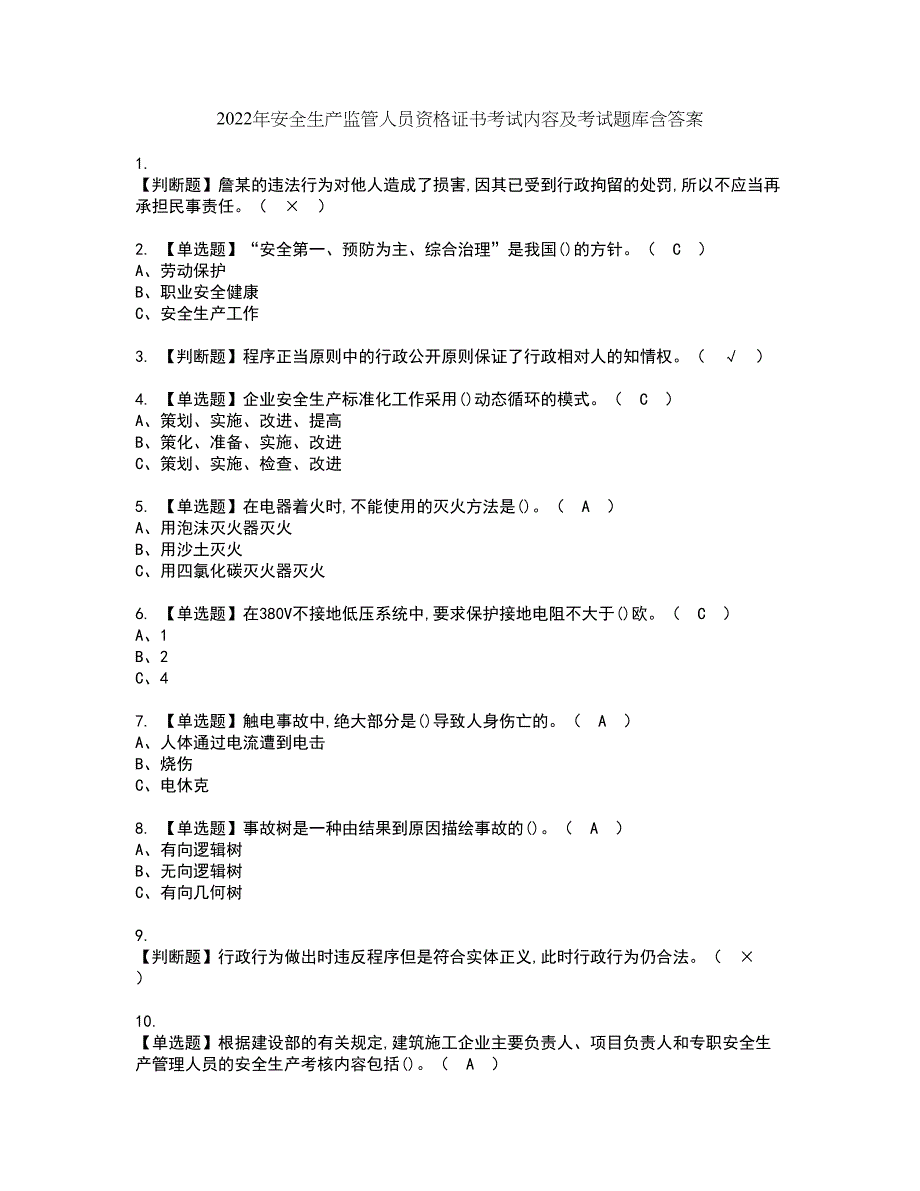 2022年安全生产监管人员资格证书考试内容及考试题库含答案

1.
【判断题】詹某的违法行为对他人造成了损害,因其已受到行政拘留的处罚,所以不应当再承担民事责任。（ × ）

2. 【单选题】“安全第一、预防为主、综合治理”是我国()的方针。（ C ）
A、劳动保护
B、职业安全健康
C、安全生产工作

3. 【判断题】程序正当原则中的行政公开原则保证了行政相对人的知情权。（ √ ）

4. 【单选题】企业安全生产标准化工作采用()动态循环的模式。（ C ）
A、策划、实施、改进、提高
B、策化、准备、实施、改进
C、策划、实施、检查、改进

5. 【单选题】在电器着火时,不能使用的灭火方法是()。（ A ）
A、用泡沫灭火器灭火
B、用沙土灭火
C、用四氯化碳灭火器灭火

6. 【单选题】在380V不接地低压系统中,要求保护接地电阻不大于()欧。（ C ）
A、1
B、2
C、4

7. 【单选题】触电事故中,绝大部分是()导致人身伤亡的。（ A ）
A、人体通过电流遭到电击
B、烧伤
C、电休克

8. 【单选题】事故树是一种由结果到原因描绘事故的()。（ A ）
A、有向逻辑树
B、无向逻辑树
C、有向几何树

9.
【判断题】行政行为做出时违反程序但是符合实体正义,此时行政行为仍合法。（ × ）

10.
【单选题】根据建设部的有关规定,建筑施工企业主要负责人、项目负责人和专职安全生产管理人员的安全生产考核内容包括()。（ A ）